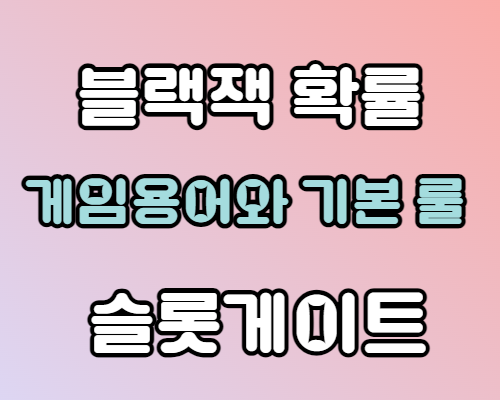 블랙잭 확률

게임용어와 기본 룰

슬롯게이트